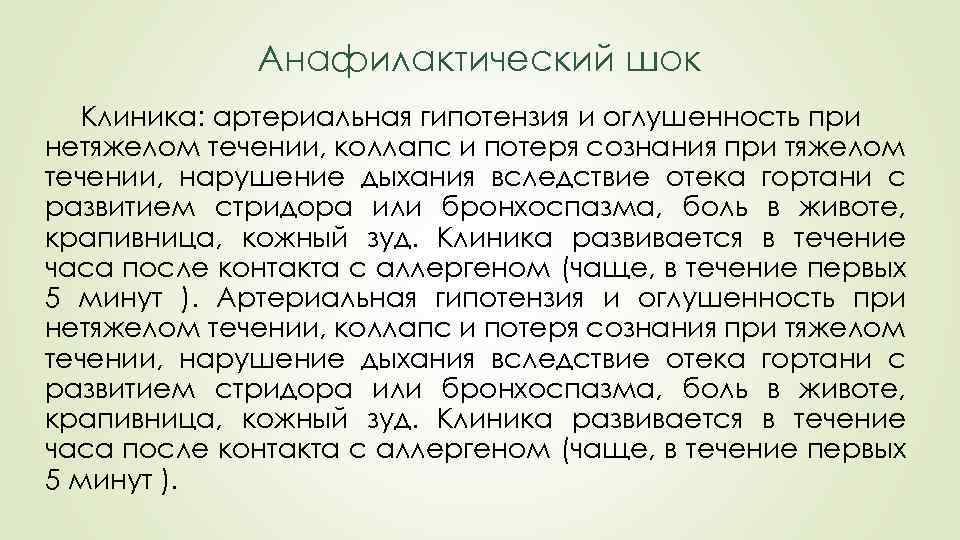 Анафилактический шок

Клиника: артериальная гипотензия и оглушенность при нетяжелом течении, коллапс и потеря сознания при тяжелом течении, нарушение дыхания вследствие отека гортани с развитием стридора или бронхоспазма, боль в животе, крапивница, кожный зуд. Клиника развивается в течение часа после контакта с аллергеном (чаще, в течение первых 5 минут ). Артериальная гипотензия и оглушенность при нетяжелом течении, коллапс и потеря сознания при тяжелом течении, нарушение дыхания вследствие отека гортани с развитием стридора или бронхоспазма, боль в животе, крапивница, кожный зуд. Клиника развивается в течение часа после контакта с аллергеном (чаще, в течение первых 5 минут ).